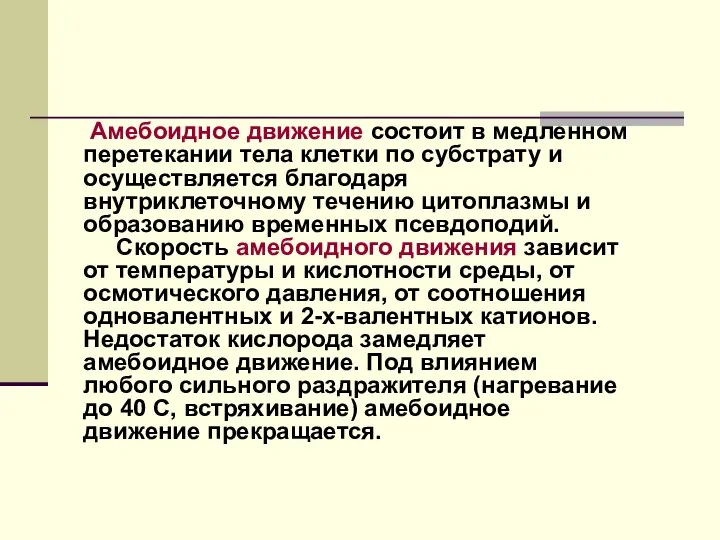 Амебоидное движение состоит в медленном перетекании тела клетки по субстрату и осуществляется благодаря внутриклеточному течению цитоплазмы и образованию временных псевдоподий.

Скорость амебоидного движения зависит от температуры и кислотности среды, от осмотического давления, от соотношения одновалентных и 2-х-валентных катионов. Недостаток кислорода замедляет амебоидное движение. Под влиянием любого сильного раздражителя (нагревание до 40 С, встряхивание) амебоидное движение прекращается.